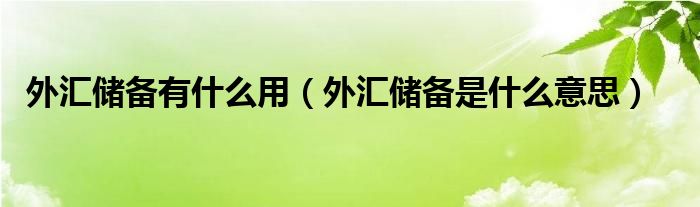 外汇储备有什么用（外汇储备是什么意思）